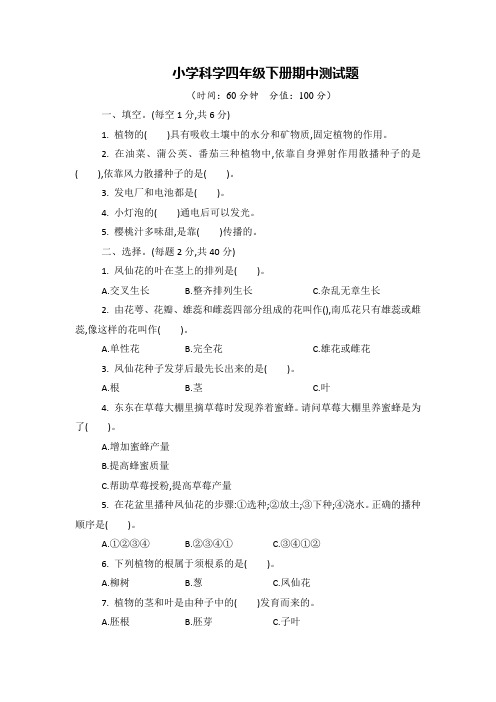 小学科学四年级下册期中测试题

（时间：60 分钟　分值：100 分）

一、填空。(每空 1 分,共 6 分)

1. 植物的(　　)具有吸收土壤中的水分和矿物质,固定植物的作用。

2. 在油菜、蒲公英、番茄三种植物中,依靠自身弹射作用散播种子的是(　　),依靠风力散播种子的是(　　)。

3. 发电厂和电池都是(　　)。

4. 小灯泡的(　　)通电后可以发光。

5. 樱桃汁多味甜,是靠(　　)传播的。

二、选择。(每题 2 分,共 40 分)

1. 凤仙花的叶在茎上的排列是(　　)。

A.交叉生长　　B.整齐排列生长　　C.杂乱无章生长

2. 由花萼、花瓣、雄蕊和雌蕊四部分组成的花叫作(),南瓜花只有雄蕊或雌蕊,像这样的花叫作(　　)。

A.单性花　　B.完全花　　C.雄花或雌花

3. 凤仙花种子发芽后最先长出来的是(　　)。

A.根　　B.茎　　C.叶

4. 东东在草莓大棚里摘草莓时发现养着蜜蜂。请问草莓大棚里养蜜蜂是为了(　　)。

A.增加蜜蜂产量

B.提高蜂蜜质量

C.帮助草莓授粉,提高草莓产量

5. 在花盆里播种凤仙花的步骤:①选种;②放土;③下种;④浇水。正确的播种顺序是(　　)。

A.①②③④　　B.②③④①　　C.③④①②

6. 下列植物的根属于须根系的是(　　)。

A.柳树　　B.葱　　C.凤仙花

7. 植物的茎和叶是由种子中的(　　)发育而来的。

A.胚根　　B.胚芽　　C.子叶